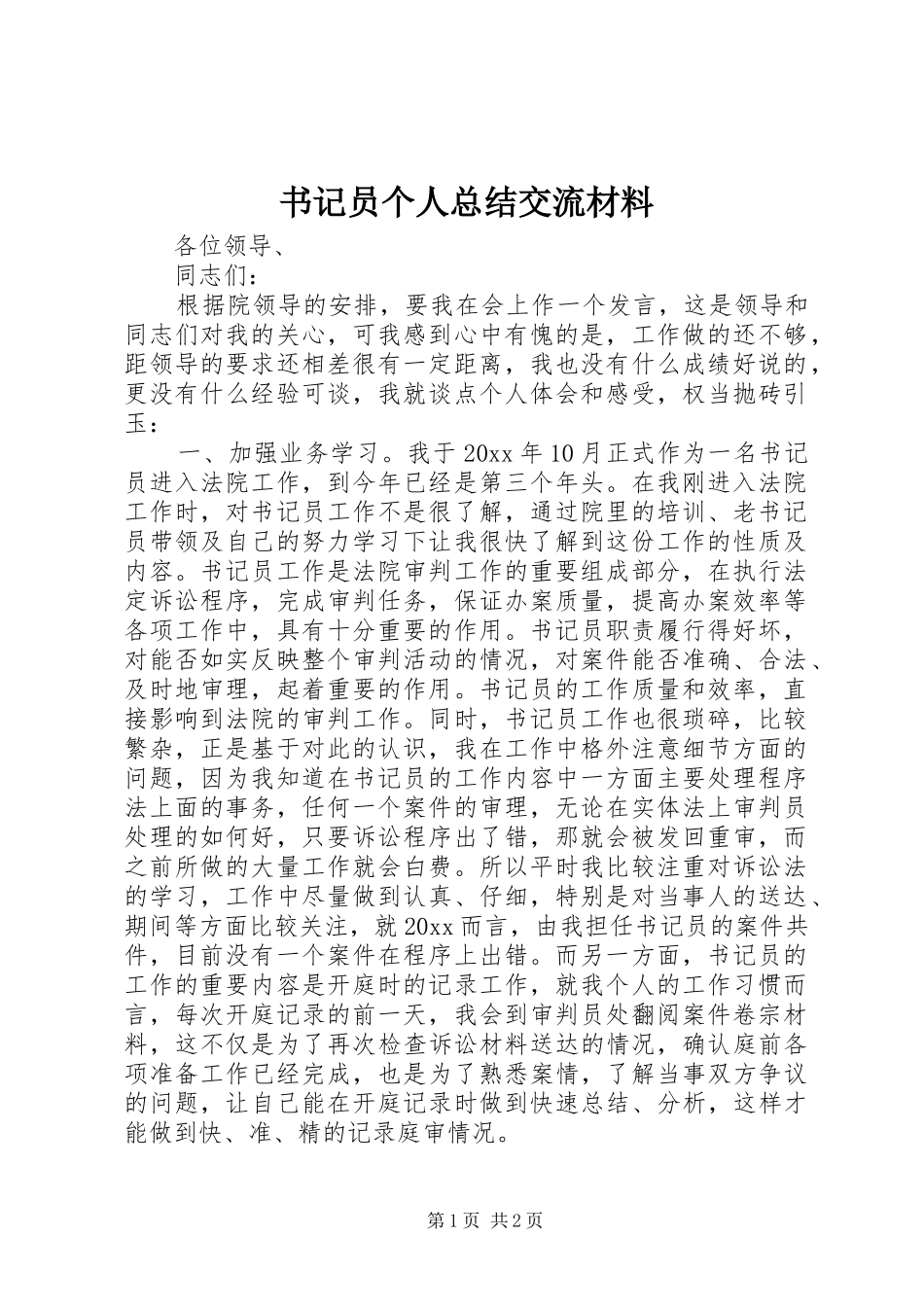 书记员个人总结交流材料

各位领导、

同志们：

根据院领导的安排，要我在会上作一个发言，这是领导和同志们对我的关心，可我感到心中有愧的是，工作做的还不够，距领导的要求还相差很有一定距离，我也没有什么成绩好说的，更没有什么经验可谈，我就谈点个人体会和感受，权当抛砖引玉：

一、加强业务学习。我于20xx年10月正式作为一名书记员进入法院工作，到今年已经是第三个年头。在我刚进入法院工作时，对书记员工作不是很了解，通过院里的培训、老书记员带领及自己的努力学习下让我很快了解到这份工作的性质及内容。书记员工作是法院审判工作的重要组成部分，在执行法定诉讼程序，完成审判任务，保证办案质量，提高办案效率等各项工作中，具有十分重要的作用。书记员职责履行得好坏，对能否如实反映整个审判活动的情况，对案件能否准确、合法、及时地审理，起着重要的作用。书记员的工作质量和效率，直接影响到法院的审判工作。同时，书记员工作也很琐碎，比较繁杂，正是基于对此的认识，我在工作中格外注意细节方面的问题，因为我知道在书记员的工作内容中一方面主要处理程序法上面的事务，任何一个案件的审理，无论在实体法上审判员处理的如何好，只要诉讼程序出了错，那就会被发回重审，而之前所做的大量工作就会白费。所以平时我比较注重对诉讼法的学习，工作中尽量做到认真、仔细，特别是对当事人的送达、期间等方面比较关注，就20xx而言，由我担任书记员的案件共件，目前没有一个案件在程序上出错。而另一方面，书记员的工作的重要内容是开庭时的记录工作，就我个人的工作习惯而言，每次开庭记录的前一天，我会到审判员处翻阅案件卷宗材料，这不仅是为了再次检查诉讼材料送达的情况，确认庭前各项准备工作已经完成，也是为了熟悉案情，了解当事双方争议的问题，让自己能在开庭记录时做到快速总结、分析，这样才能做到快、准、精的记录庭审情况。

第1页 共2页